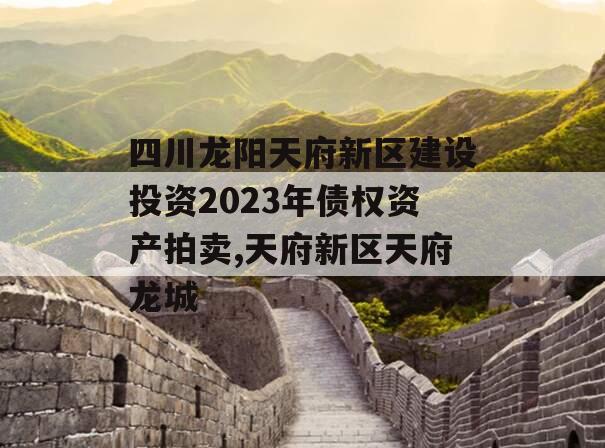 四川龙阳天府新区建设投资2023年债权资产拍卖,天府新区天府龙城